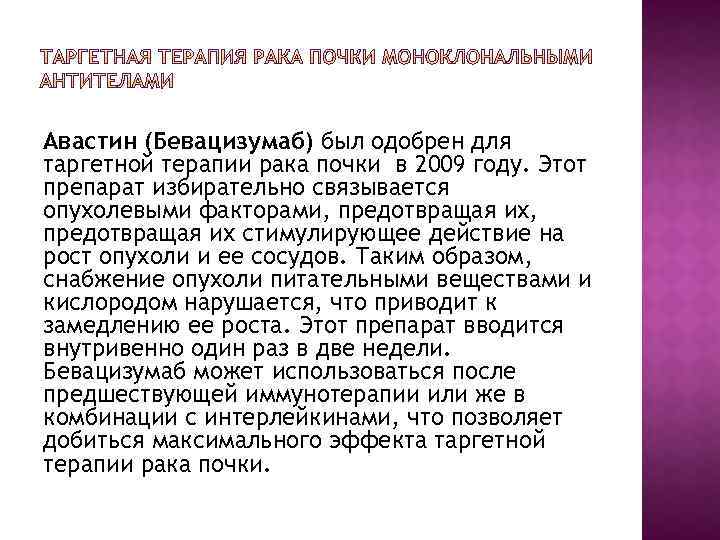 ТАРГЕТНАЯ ТЕРАПИЯ РАКА ПОЧКИ МОНОКЛОНАЛЬНЫМИ АНТИТЕЛАМИ

Авастин (Бевацизумаб) был одобрен для таргетной терапии рака почки в 2009 году. Этот препарат избирательно связывается опухолевыми факторами, предотвращая их, предотвращая их стимулирующее действие на рост опухоли и ее сосудов. Таким образом, снабжение опухоли питательными веществами и кислородом нарушается, что приводит к замедлению ее роста. Этот препарат вводится внутривенно один раз в две недели. Бевацизумаб может использоваться после предшествующей иммунотерапии или же в комбинации с интерлейкинами, что позволяет добиться максимального эффекта таргетной терапии рака почки.